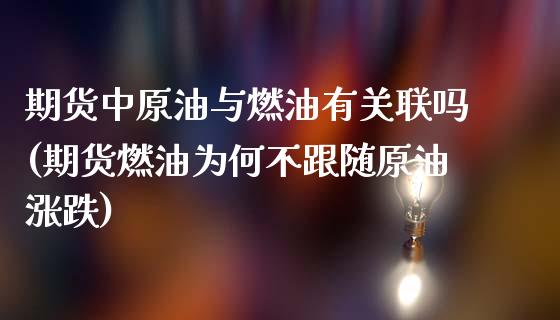 期货中原油与燃油有关联吗(期货燃油为何不跟随原油涨跌)